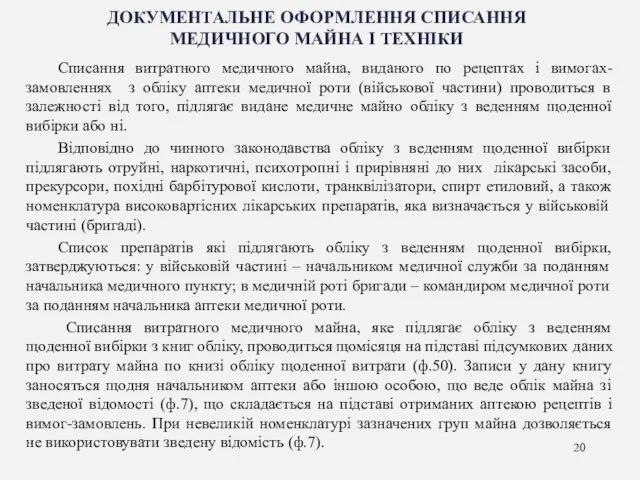 ДОКУМЕНТАЛЬНЕ ОФОРМЛЕННЯ СПИСАННЯ МЕДИЧНОГО МАЙНА І ТЕХНІКИ

Списання витратного медичного майна, виданого по рецептах і вимогах-замовленнях з обліку аптеки медичної роти (військової частини) проводиться в залежності від того, підлягає видане медичне майно обліку з веденням щоденної вибірки або ні.

Відповідно до чинного законодавства обліку з веденням щоденної вибірки підлягають отруйні, наркотичні, психотропні і прирівняні до них лікарські засоби, прекурсори, похідні барбітурової кислоти, транквілізатори, спирт етиловий, а також номенклатура високовартісних лікарських препаратів, яка визначається у військовій частині (бригаді).

Список препаратів які підлягають обліку з веденням щоденної вибірки, затверджуються: у військовій частині – начальником медичної служби за поданням начальника медичного пункту; в медичній роті бригади – командиром медичної роти за поданням начальника аптеки медичної роти.

Списання витратного медичного майна, яке підлягає обліку з веденням щоденної вибірки з книг обліку, проводиться щомісяця на підставі підсумкових даних про витрату майна по книзі обліку щоденної витрати (ф.50). Записи у дану книгу заносяться щодня начальником аптеки або іншою особою, що веде облік майна зі зведеної відомості (ф.7), що складається на підставі отриманих аптекою рецептів і вимог-замовлень. При невеликій номенклатурі зазначених груп майна дозволяється не використовувати зведену відомість (ф.7).

20